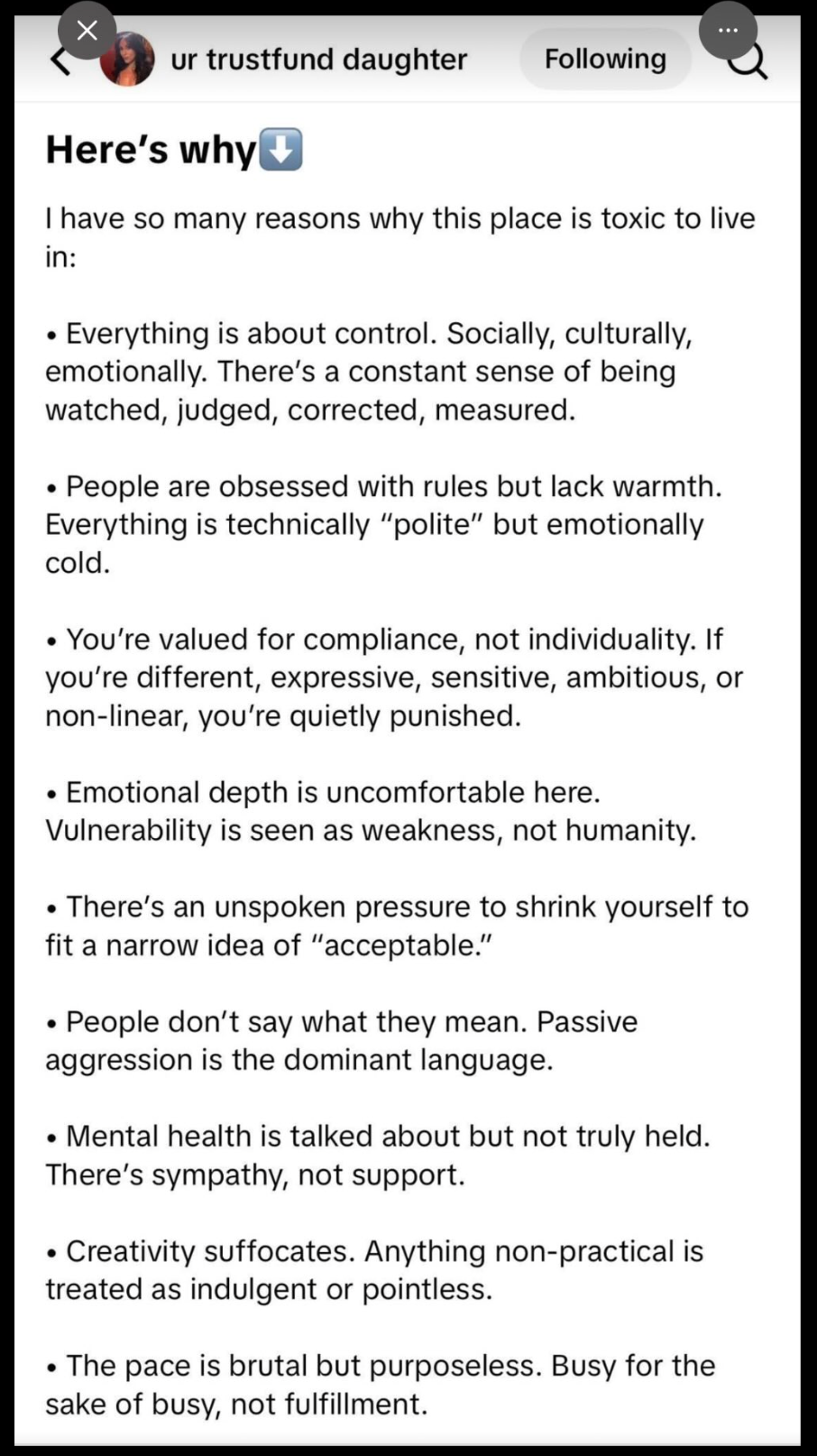 ur trustfund daughter

Following

Here's why⬇️

I have so many reasons why this place is toxic to live in:

• Everything is about control. Socially, culturally, emotionally. There's a constant sense of being watched, judged, corrected, measured.

• People are obsessed with rules but lack warmth. Everything is technically "polite" but emotionally cold.

• You're valued for compliance, not individuality. If you're different, expressive, sensitive, ambitious, or non-linear, you're quietly punished.

• Emotional depth is uncomfortable here. Vulnerability is seen as weakness, not humanity.

• There's an unspoken pressure to shrink yourself to fit a narrow idea of "acceptable."

• People don't say what they mean. Passive aggression is the dominant language.

• Mental health is talked about but not truly held. There's sympathy, not support.

• Creativity suffocates. Anything non-practical is treated as indulgent or pointless.

• The pace is brutal but purposeless. Busy for the sake of busy, not fulfillment.